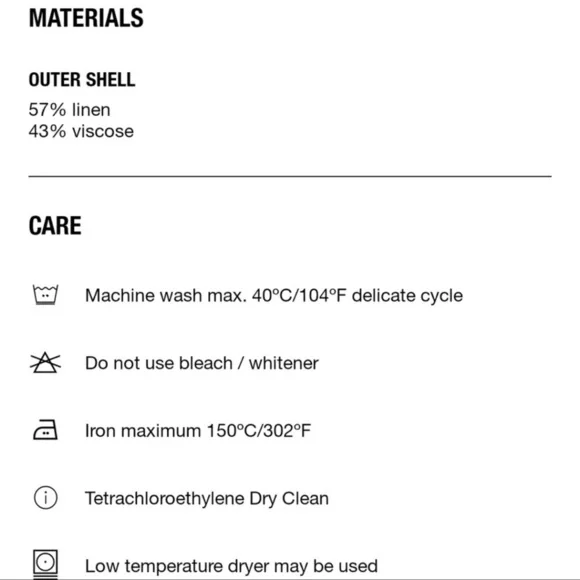 MATERIALS

OUTER SHELL

57% linen
43% viscose

CARE

Machine wash max. 40ºC/104ºF delicate cycle

Do not use bleach / whitener

Iron maximum 150ºC/302ºF

Tetrachloroethylene Dry Clean

Low temperature dryer may be used